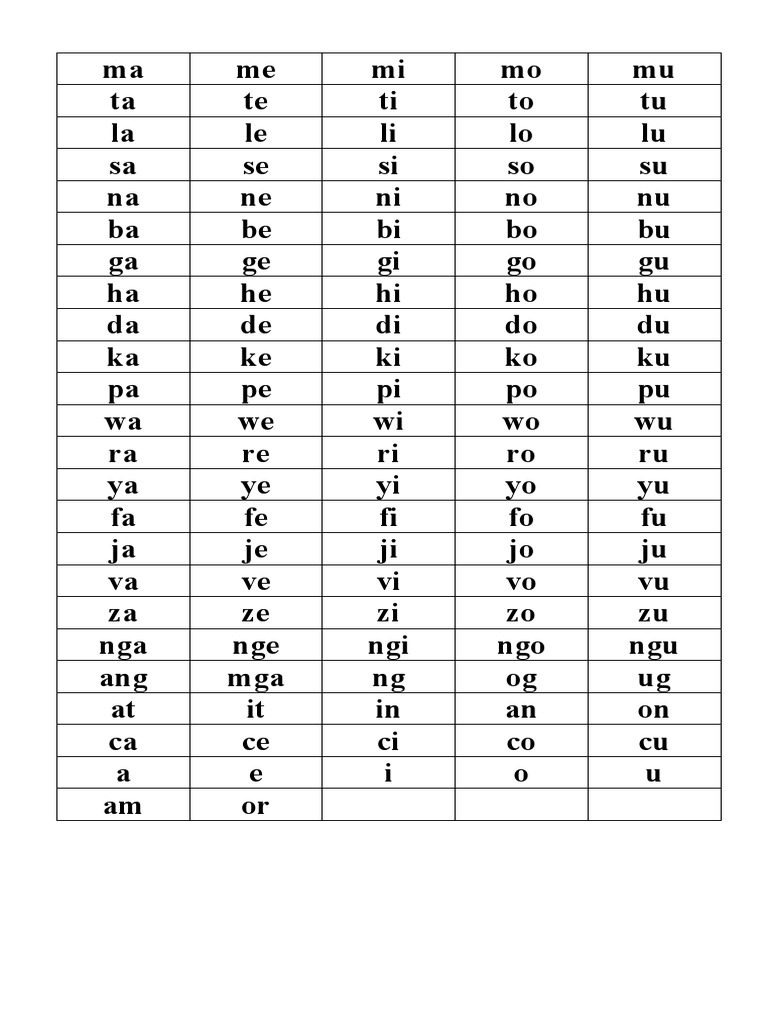 | ma | me | mi | mo | mu |
|---|---|---|---|---|
| ta | te | ti | to | tu |
| la | le | li | lo | lu |
| sa | se | si | so | su |
| na | ne | ni | no | nu |
| ba | be | bi | bo | bu |
| ga | ge | gi | go | gu |
| ha | he | hi | ho | hu |
| da | de | di | do | du |
| ka | ke | ki | ko | ku |
| pa | pe | pi | po | pu |
| wa | we | wi | wo | wu |
| ra | re | ri | ro | ru |
| ya | ye | yi | yo | yu |
| fa | fe | fi | fo | fu |
| ja | je | ji | jo | ju |
| va | ve | vi | vo | vu |
| za | ze | zi | zo | zu |
| nga | nge | ngi | ngo | ngu |
| ang | mga | ng | og | ug |
| at | it | in | an | on |
| ca | ce | ci | co | cu |
| a | e | i | o | u |
| am | or | | | |